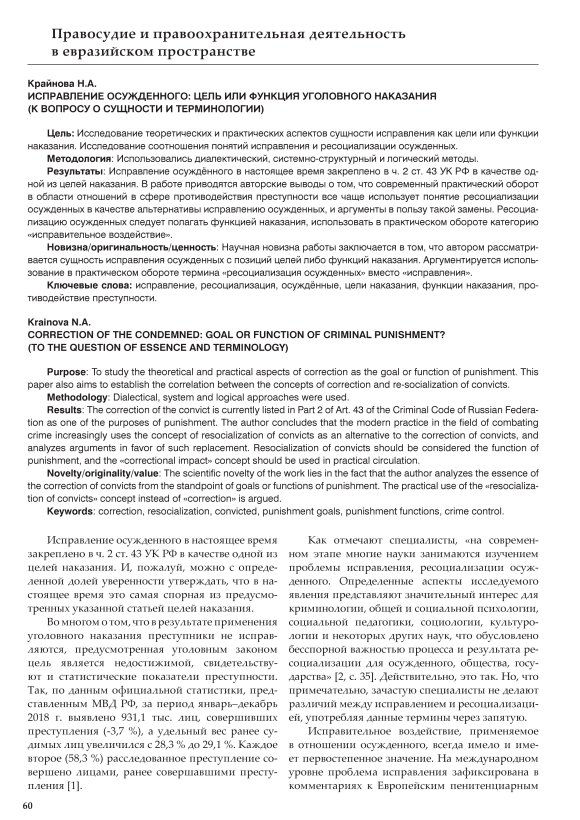 Правосудие и правоохранительная деятельность в евразийском пространстве

Крайнова Н.А.
ИСПРАВЛЕНИЕ ОСУЖДЕННОГО: ЦЕЛЬ ИЛИ ФУНКЦИЯ УГОЛОВНОГО НАКАЗАНИЯ (К ВОПРОСУ О СУЩНОСТИ И ТЕРМИНОЛОГИИ)

Цель: Исследование теоретических и практических аспектов сущности исправления как цели или функции наказания. Исследование соотношения понятий исправления и ресоциализации осужденных.

Методология: Использовались диалектический, системно-структурный и логический методы.

Результаты: Исправление осуждённого в настоящее время закреплено в ч. 2 ст. 43 УК РФ в качестве одной из целей наказания. В работе приводятся авторские выводы о том, что современный практический оборот в области отношений в сфере противодействия преступности все чаще использует понятие ресоциализации осужденных в качестве альтернативы исправлению осужденных, и аргументы в пользу такой замены. Ресоциализацию осужденных следует полагать функцией наказания, использовать в практическом обороте категорию «исправительное воздействие».

Новизна/оригинальность/ценность: Научная новизна работы заключается в том, что автором рассматривается сущность исправления осужденных с позиций целей либо функций наказания. Аргументируется использование в практическом обороте термина «ресоциализация осужденных» вместо «исправления».

Ключевые слова: исправление, ресоциализация, осуждённые, цели наказания, функции наказания, противодействие преступности.

Krainova N.A.
CORRECTION OF THE CONDEMNED: GOAL OR FUNCTION OF CRIMINAL PUNISHMENT? (TO THE QUESTION OF ESSENCE AND TERMINOLOGY)

Purpose: To study the theoretical and practical aspects of correction as the goal or function of punishment. This paper also aims to establish the correlation between the concepts of correction and re-socialization of convicts.

Methodology: Dialectical, system and logical approaches were used.

Results: The correction of the convict is currently listed in Part 2 of Art. 43 of the Criminal Code of Russian Federation as one of the purposes of punishment. The author concludes that the modern practice in the field of combating crime increasingly uses the concept of resocialization of convicts as an alternative to the correction of convicts, and analyzes arguments in favor of such replacement. Resocialization of convicts should be considered the function of punishment, and the «correctional impact» concept should be used in practical circulation.

Novelty/originality/value: The scientific novelty of the work lies in the fact that the author analyzes the essence of the correction of convicts from the standpoint of goals or functions of punishment. The practical use of the «resocialization of convicts» concept instead of «correction» is argued.

Keywords: correction, resocialization, convicted, punishment goals, punishment functions, crime control.

Исправление осужденного в настоящее время закреплено в ч. 2 ст. 43 УК РФ в качестве одной из целей наказания. И, пожалуй, можно с определенной долей уверенности утверждать, что в настоящее время это самая спорная из предусмотренных указанной статьей целей наказания.

Во многом о том, что в результате применения уголовного наказания преступники не исправляются, предусмотренная уголовным законом цель является недостижимой, свидетельствуют и статистические показатели преступности. Так, по данным официальной статистики, представленным МВД РФ, за период январь–декабрь 2018 г. выявлено 931,1 тыс. лиц, совершивших преступления (-3,7 %), а удельный вес ранее судимых лиц увеличился с 28,3 % до 29,1 %. Каждое второе (58,3 %) расследованное преступление совершено лицами, ранее совершавшими преступления [1].

Как отмечают специалисты, «на современном этапе многие науки занимаются изучением проблемы исправления, ресоциализации осужденного. Определенные аспекты исследуемого явления представляют значительный интерес для криминологии, общей и социальной психологии, социальной педагогики, социологии, культурологии и некоторых других наук, что обусловлено бесспорной важностью процесса и результата ресоциализации для осужденного, общества, государства» [2, с. 35]. Действительно, это так. Но, что примечательно, зачастую специалисты не делают различий между исправлением и ресоциализацией, употребляя данные термины через запятую.

Исправительное воздействие, применяемое в отношении осужденного, всегда имело и имеет первостепенное значение. На международном уровне проблема исправления зафиксирована в комментариях к Европейским пенитенциарным

60